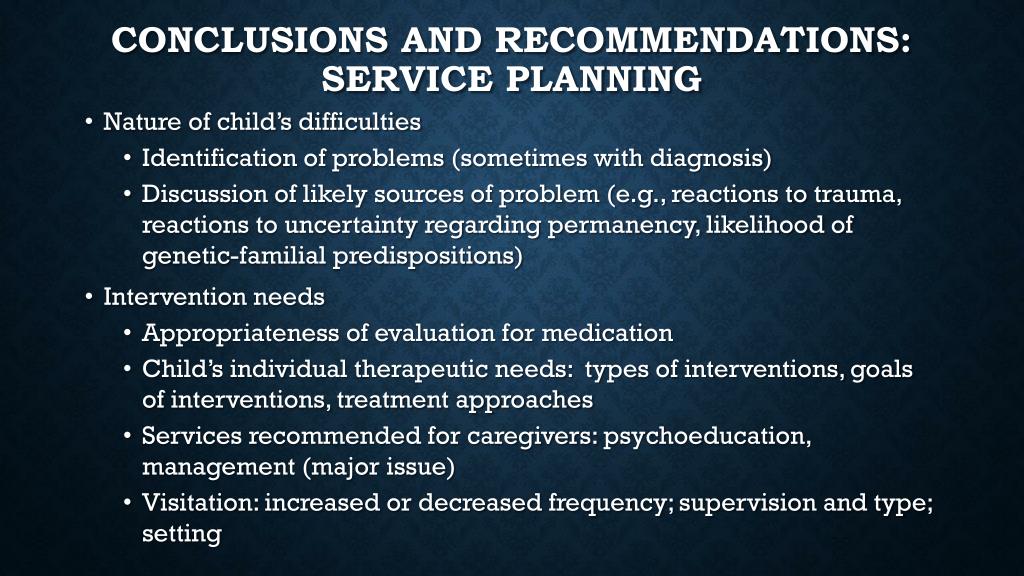 CONCLUSIONS AND RECOMMENDATIONS: SERVICE PLANNING

• Nature of child's difficulties
  • Identification of problems (sometimes with diagnosis)
  • Discussion of likely sources of problem (e.g., reactions to trauma, reactions to uncertainty regarding permanency, likelihood of genetic-familial predispositions)

• Intervention needs
  • Appropriateness of evaluation for medication
  • Child's individual therapeutic needs: types of interventions, goals of interventions, treatment approaches
  • Services recommended for caregivers: psychoeducation, management (major issue)
  • Visitation: increased or decreased frequency; supervision and type; setting